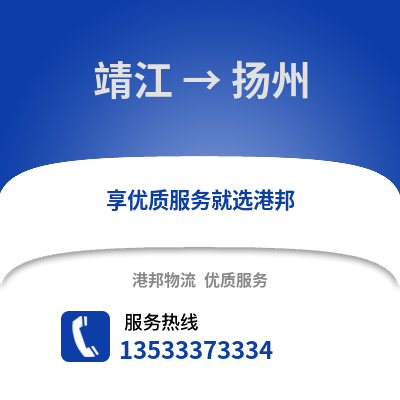 靖江 → 扬州

享优质服务就选港邦

港邦物流 优质服务

服务热线
13533373334